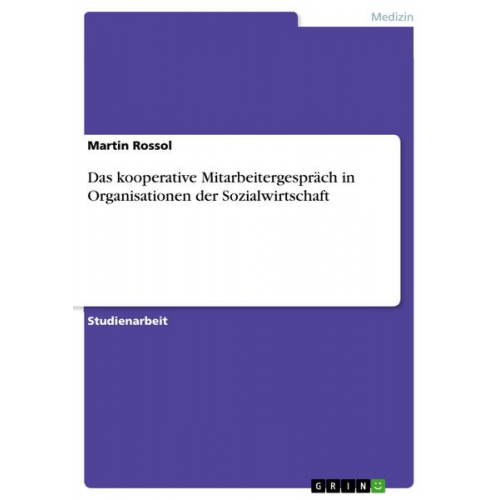 Medizin

Martin Rossol

Das kooperative Mitarbeitergespräch in Organisationen der Sozialwirtschaft

Studienarbeit

GRIN